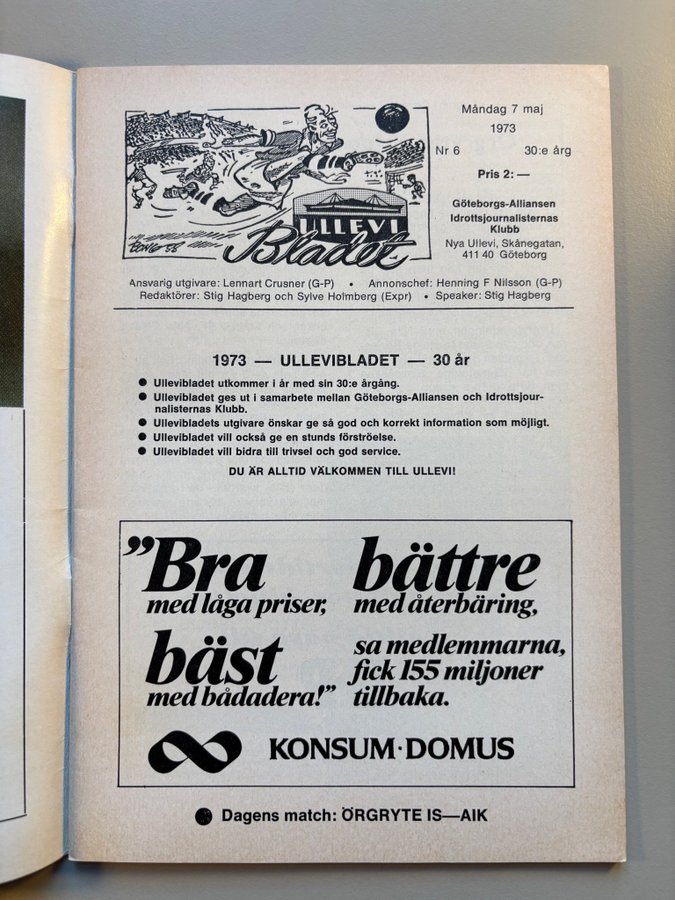 ULLEVI Bladet

Måndag 7 maj 1973

Nr 6 30:e årg

Pris 2: —

Göteborgs-Alliansen Idrottsjournalisternas Klubb

Nya Ullevi, Skånegatan, 411 40 Göteborg

Ansvarig utgivare: Lennart Crusner (G-P) • Annonschef: Henning F Nilsson (G-P)
Redaktörer: Stig Hagberg och Sylve Holmberg (Expr) • Speaker: Stig Hagberg

1973 — ULLEVIBLADET — 30 år

• Ullevibladet utkommer i år med sin 30:e årgång.
• Ullevibladet ges ut i samarbete mellan Göteborgs-Alliansen och Idrottsjournalisternas Klubb.
• Ullevibladets utgivare önskar ge så god och korrekt information som möjligt.
• Ullevibladet vill också ge en stunds förströelse.
• Ullevibladet vill bidra till trivsel och god service.

DU ÄR ALLTID VÄLKOMMEN TILL ULLEVI!

"Bra med låga priser, bättre med återbäring, bäst med bådadera!" sa medlemmarna, fick 155 miljoner tillbaka.

KONSUM·DOMUS

• Dagens match: ÖRGRYTE IS—AIK